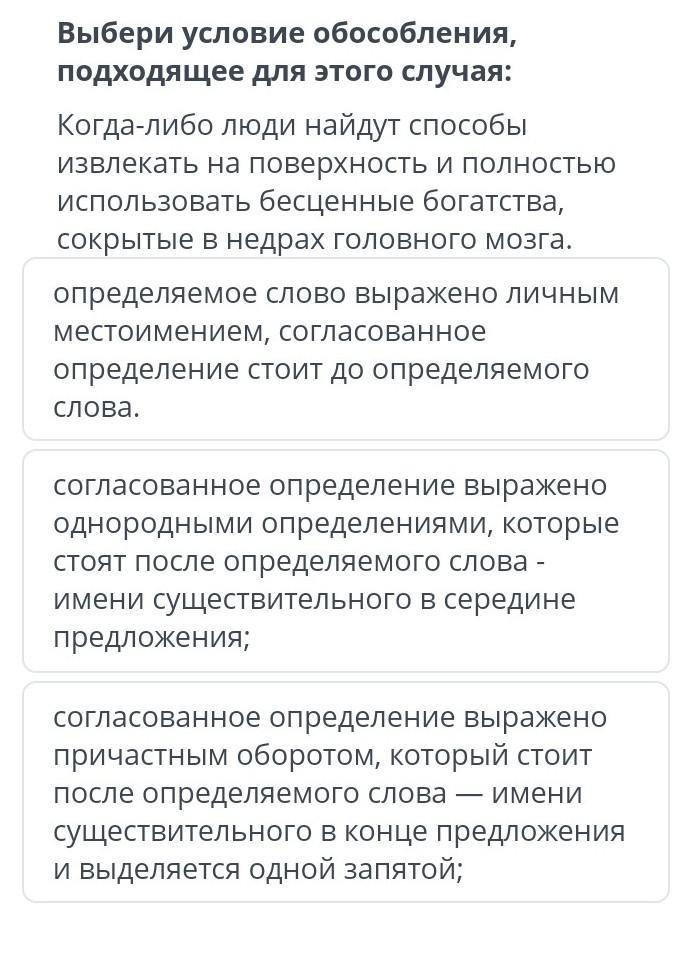 Выбери условие обособления, подходящее для этого случая:

Когда-либо люди найдут способы извлекать на поверхность и полностью использовать бесценные богатства, сокрытые в недрах головного мозга.

определяемое слово выражено личным местоимением, согласованное определение стоит до определяемого слова.

согласованное определение выражено однородными определениями, которые стоят после определяемого слова - имени существительного в середине предложения;

согласованное определение выражено причастным оборотом, который стоит после определяемого слова — имени существительного в конце предложения и выделяется одной запятой;